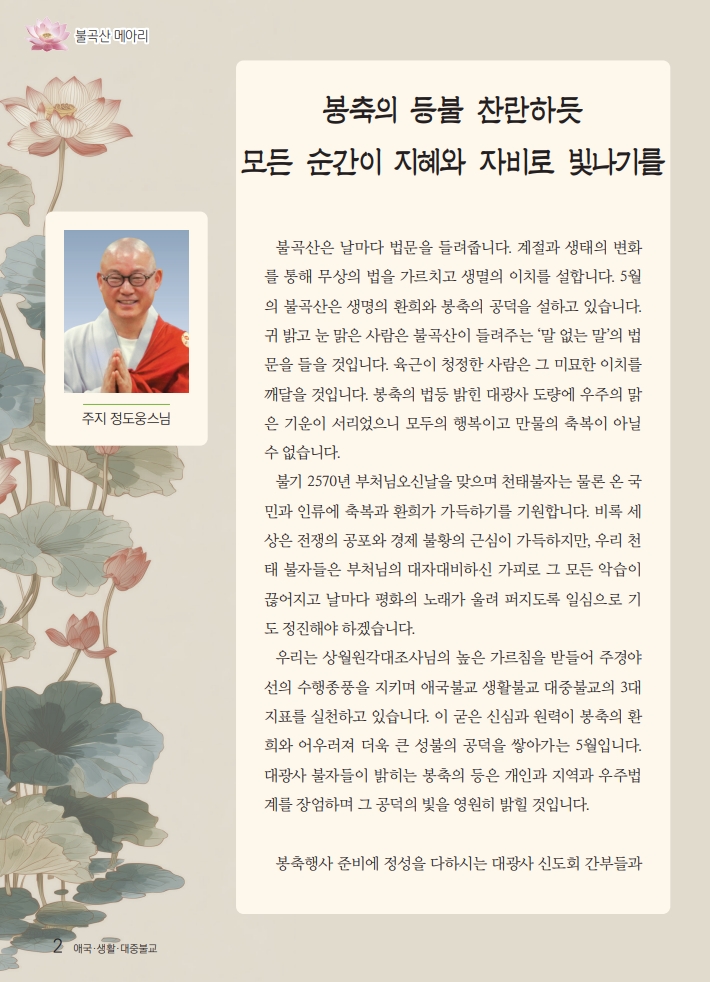 불곡산 메아리

봉축의 등불 찬란하듯
모든 순간이 지혜와 자비로 빛나기를

주지 정도웅스님

불곡산은 날마다 법문을 들려줍니다. 계절과 생태의 변화를 통해 무상의 법을 가르치고 생멸의 이치를 설합니다. 5월의 불곡산은 생명의 환희와 봉축의 공덕을 설하고 있습니다. 귀 밝고 눈 맑은 사람은 불곡산이 들려주는 '말 없는 말'의 법문을 들을 것입니다. 육근이 청정한 사람은 그 미묘한 이치를 깨달을 것입니다. 봉축의 법등 밝힌 대광사 도량에 우주의 맑은 기운이 서리었으니 모두의 행복이고 만물의 축복이 아닐 수 없습니다.

불기 2570년 부처님오신날을 맞으며 천태불자는 물론 온 국민과 인류에 축복과 환희가 가득하기를 기원합니다. 비록 세상은 전쟁의 공포와 경제 불황의 근심이 가득하지만, 우리 천태 불자들은 부처님의 대자대비하신 가피로 그 모든 악습이 끊어지고 날마다 평화의 노래가 울려 퍼지도록 일심으로 기도 정진해야 하겠습니다.

우리는 상월원각대조사님의 높은 가르침을 받들어 주경야선의 수행종풍을 지키며 애국불교 생활불교 대중불교의 3대 지표를 실천하고 있습니다. 이 굳은 신심과 원력이 봉축의 환희와 어우러져 더욱 큰 성불의 공덕을 쌓아가는 5월입니다. 대광사 불자들이 밝히는 봉축의 등은 개인과 지역과 우주법계를 장엄하며 그 공덕의 빛을 영원히 밝힐 것입니다.

봉축행사 준비에 정성을 다하시는 대광사 신도회 간부들과

2 애국·생활·대중불교